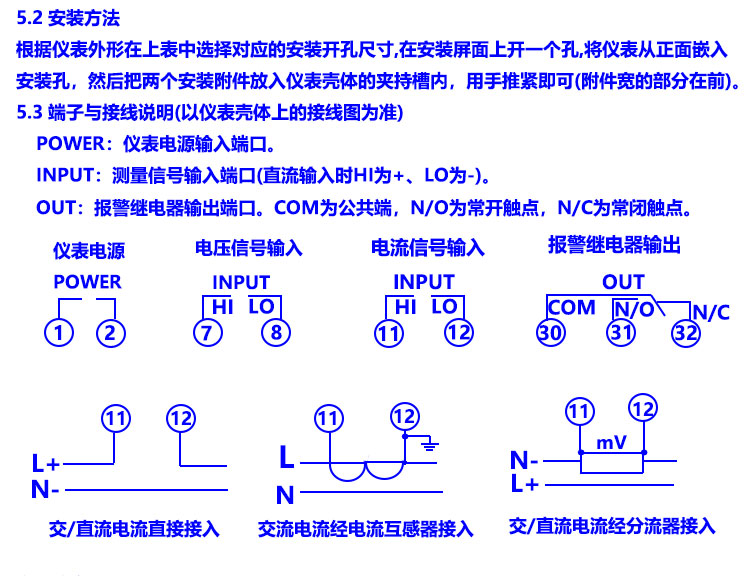 5.2 安装方法

根据仪表外形在上表中选择对应的安装开孔尺寸,在安装屏面上开一个孔,将仪表从正面嵌入安装孔，然后把两个安装附件放入仪表壳体的夹持槽内，用手推紧即可(附件宽的部分在前)。

5.3 端子与接线说明(以仪表壳体上的接线图为准)

POWER：仪表电源输入端口。

INPUT：测量信号输入端口(直流输入时HI为+、LO为-)。

OUT：报警继电器输出端口。COM为公共端，N/O为常开触点，N/C为常闭触点。

仪表电源
POWER
1 2

电压信号输入
INPUT
HI LO
7 8

电流信号输入
INPUT
HI LO
11 12

报警继电器输出
OUT
COM N/O N/C
30 31 32

11 12
L+
N-
交/直流电流直接接入

11 12
L
N
交流电流经电流互感器接入

11 12
mV
N-
L+
交/直流电流经分流器接入